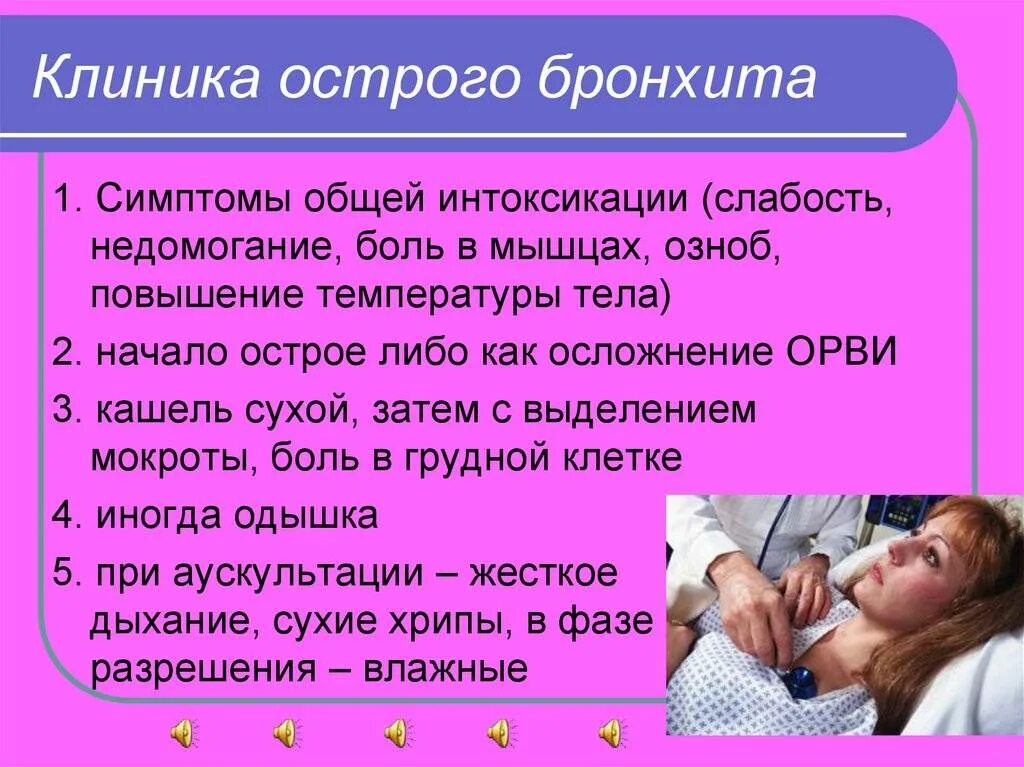 Клиника острого бронхита

1. Симптомы общей интоксикации (слабость, недомогание, боль в мышцах, озноб, повышение температуры тела)

2. начало острое либо как осложнение ОРВИ

3. кашель сухой, затем с выделением мокроты, боль в грудной клетке

4. иногда одышка

5. при аускультации – жесткое дыхание, сухие хрипы, в фазе разрешения – влажные